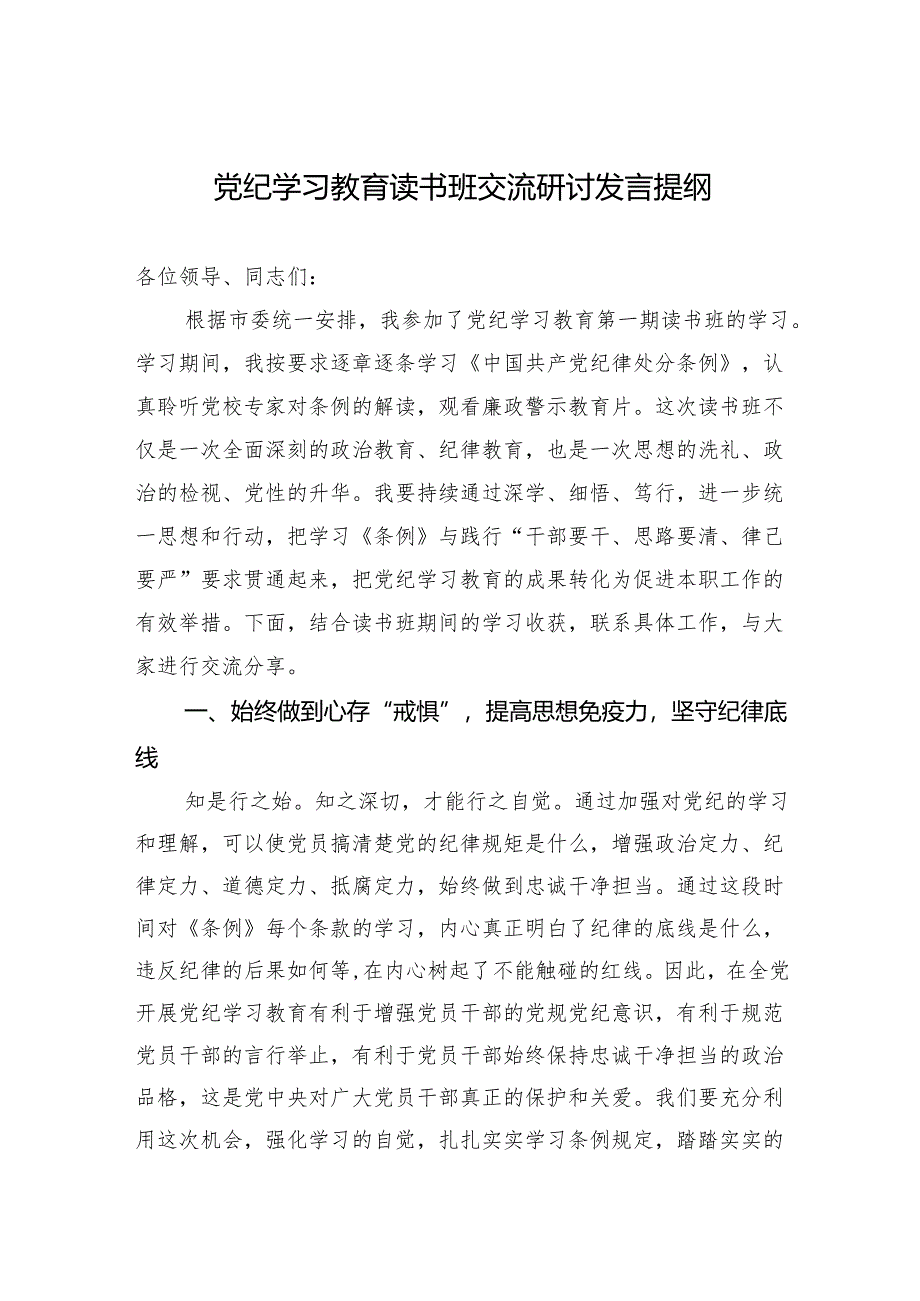 党纪学习教育读书班交流研讨发言提纲

各位领导、同志们：

根据市委统一安排，我参加了党纪学习教育第一期读书班的学习。学习期间，我按要求逐章逐条学习《中国共产党纪律处分条例》，认真聆听党校专家对条例的解读，观看廉政警示教育片。这次读书班不仅是一次全面深刻的政治教育、纪律教育，也是一次思想的洗礼、政治的检视、党性的升华。我要持续通过深学、细悟、笃行，进一步统一思想和行动，把学习《条例》与践行“干部要干、思路要清、律己要严”要求贯通起来，把党纪学习教育的成果转化为促进本职工作的有效举措。下面，结合读书班期间的学习收获，联系具体工作，与大家进行交流分享。

一、始终做到心存“戒惧”，提高思想免疫力，坚守纪律底线

知是行之始。知之深切，才能行之自觉。通过加强对党纪的学习和理解，可以使党员搞清楚党的纪律规矩是什么，增强政治定力、纪律定力、道德定力、抵腐定力，始终做到忠诚干净担当。通过这段时间对《条例》每个条款的学习，内心真正明白了纪律的底线是什么，违反纪律的后果如何等，在内心树起了不能触碰的红线。因此，在全党开展党纪学习教育有利于增强党员干部的党规党纪意识，有利于规范党员干部的言行举止，有利于党员干部始终保持忠诚干净担当的政治品格，这是党中央对广大党员干部真正的保护和关爱。我们要充分利用这次机会，强化学习的自觉，扎扎实实学习条例规定，踏踏实实的